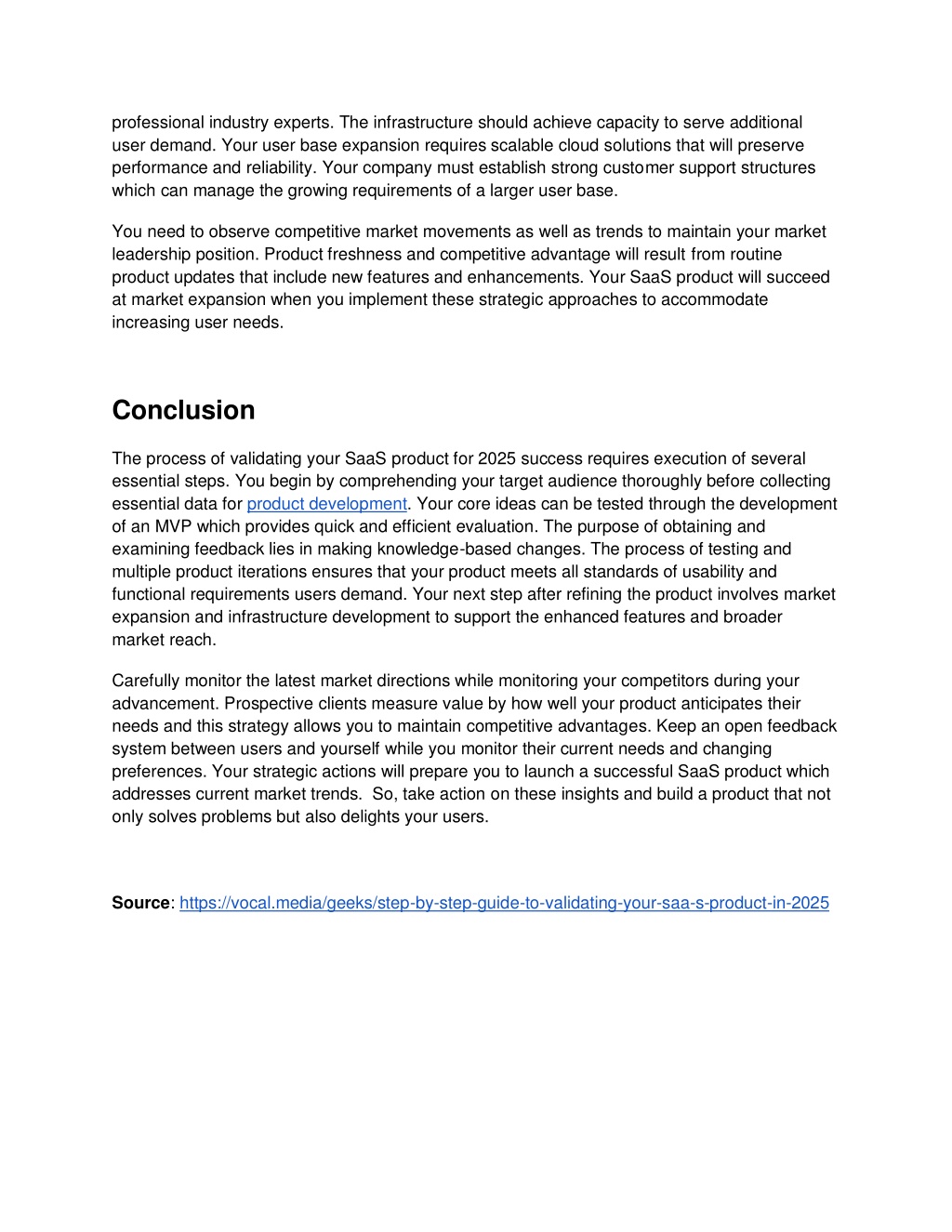 professional industry experts. The infrastructure should achieve capacity to serve additional user demand. Your user base expansion requires scalable cloud solutions that will preserve performance and reliability. Your company must establish strong customer support structures which can manage the growing requirements of a larger user base.

You need to observe competitive market movements as well as trends to maintain your market leadership position. Product freshness and competitive advantage will result from routine product updates that include new features and enhancements. Your SaaS product will succeed at market expansion when you implement these strategic approaches to accommodate increasing user needs.

Conclusion

The process of validating your SaaS product for 2025 success requires execution of several essential steps. You begin by comprehending your target audience thoroughly before collecting essential data for product development. Your core ideas can be tested through the development of an MVP which provides quick and efficient evaluation. The purpose of obtaining and examining feedback lies in making knowledge-based changes. The process of testing and multiple product iterations ensures that your product meets all standards of usability and functional requirements users demand. Your next step after refining the product involves market expansion and infrastructure development to support the enhanced features and broader market reach.

Carefully monitor the latest market directions while monitoring your competitors during your advancement. Prospective clients measure value by how well your product anticipates their needs and this strategy allows you to maintain competitive advantages. Keep an open feedback system between users and yourself while you monitor their current needs and changing preferences. Your strategic actions will prepare you to launch a successful SaaS product which addresses current market trends. So, take action on these insights and build a product that not only solves problems but also delights your users.

Source: https://vocal.media/geeks/step-by-step-guide-to-validating-your-saa-s-product-in-2025